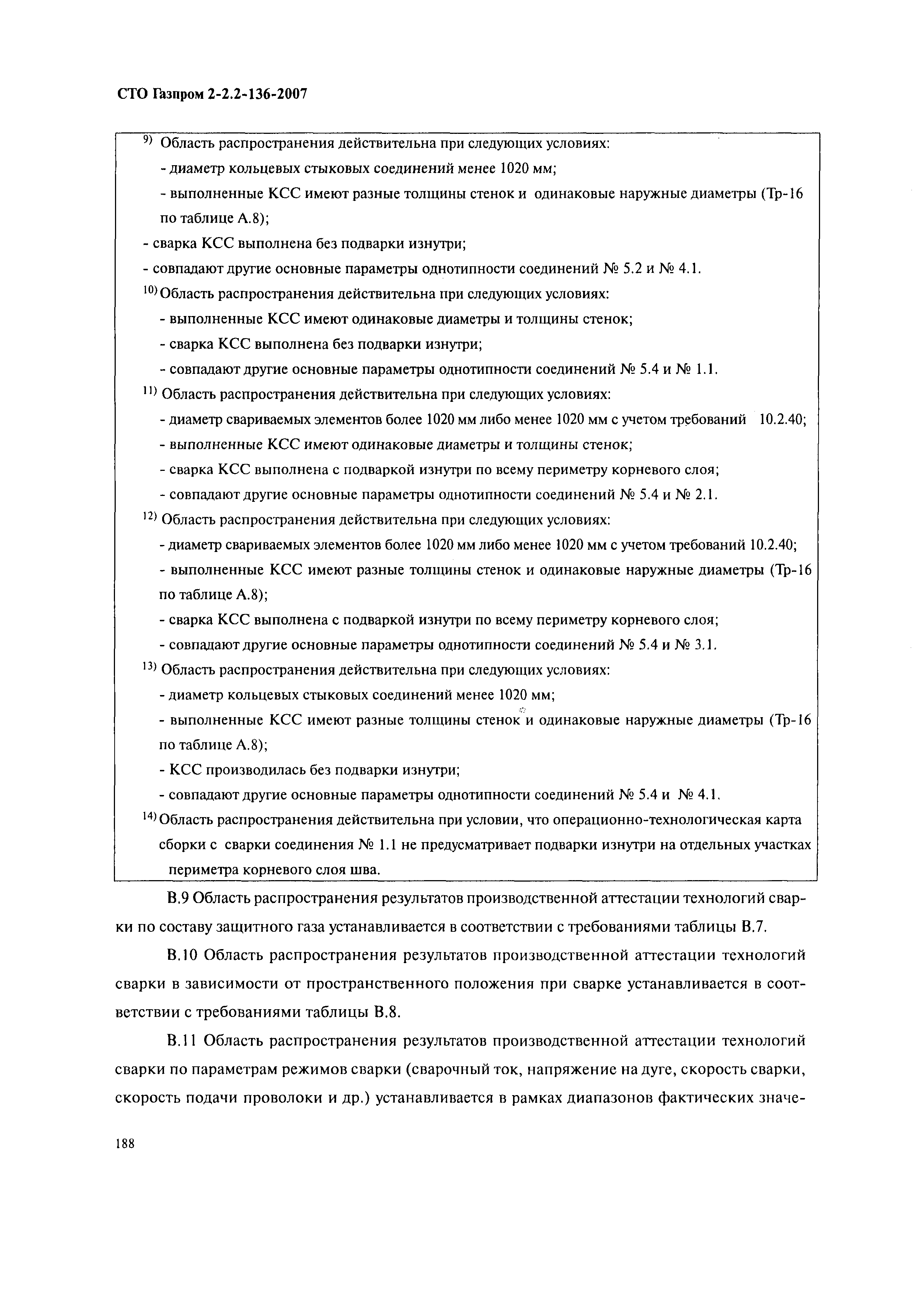 СТО Газпром 2-2.2-136-2007

$^{9)}$ Область распространения действительна при следующих условиях:
- диаметр кольцевых стыковых соединений менее 1020 мм;
- выполненные КСС имеют разные толщины стенок и одинаковые наружные диаметры (Тр-16 по таблице А.8);
- сварка КСС выполнена без подварки изнутри;
- совпадают другие основные параметры однотипности соединений № 5.2 и № 4.1.
$^{10)}$ Область распространения действительна при следующих условиях:
- выполненные КСС имеют одинаковые диаметры и толщины стенок;
- сварка КСС выполнена без подварки изнутри;
- совпадают другие основные параметры однотипности соединений № 5.4 и № 1.1.
$^{11)}$ Область распространения действительна при следующих условиях:
- диаметр свариваемых элементов более 1020 мм либо менее 1020 мм с учетом требований 10.2.40;
- выполненные КСС имеют одинаковые диаметры и толщины стенок;
- сварка КСС выполнена с подваркой изнутри по всему периметру корневого слоя;
- совпадают другие основные параметры однотипности соединений № 5.4 и № 2.1.
$^{12)}$ Область распространения действительна при следующих условиях:
- диаметр свариваемых элементов более 1020 мм либо менее 1020 мм с учетом требований 10.2.40;
- выполненные КСС имеют разные толщины стенок и одинаковые наружные диаметры (Тр-16 по таблице А.8);
- сварка КСС выполнена с подваркой изнутри по всему периметру корневого слоя;
- совпадают другие основные параметры однотипности соединений № 5.4 и № 3.1.
$^{13)}$ Область распространения действительна при следующих условиях:
- диаметр кольцевых стыковых соединений менее 1020 мм;
- выполненные КСС имеют разные толщины стенок и одинаковые наружные диаметры (Тр-16 по таблице А.8);
- КСС производилась без подварки изнутри;
- совпадают другие основные параметры однотипности соединений № 5.4 и № 4.1.
$^{14)}$ Область распространения действительна при условии, что операционно-технологическая карта сборки с сварки соединения № 1.1 не предусматривает подварки изнутри на отдельных участках периметра корневого слоя шва.

В.9 Область распространения результатов производственной аттестации технологий сварки по составу защитного газа устанавливается в соответствии с требованиями таблицы В.7.

В.10 Область распространения результатов производственной аттестации технологий сварки в зависимости от пространственного положения при сварке устанавливается в соответствии с требованиями таблицы В.8.

В.11 Область распространения результатов производственной аттестации технологий сварки по параметрам режимов сварки (сварочный ток, напряжение на дуге, скорость сварки, скорость подачи проволоки и др.) устанавливается в рамках диапазонов фактических значе-

188